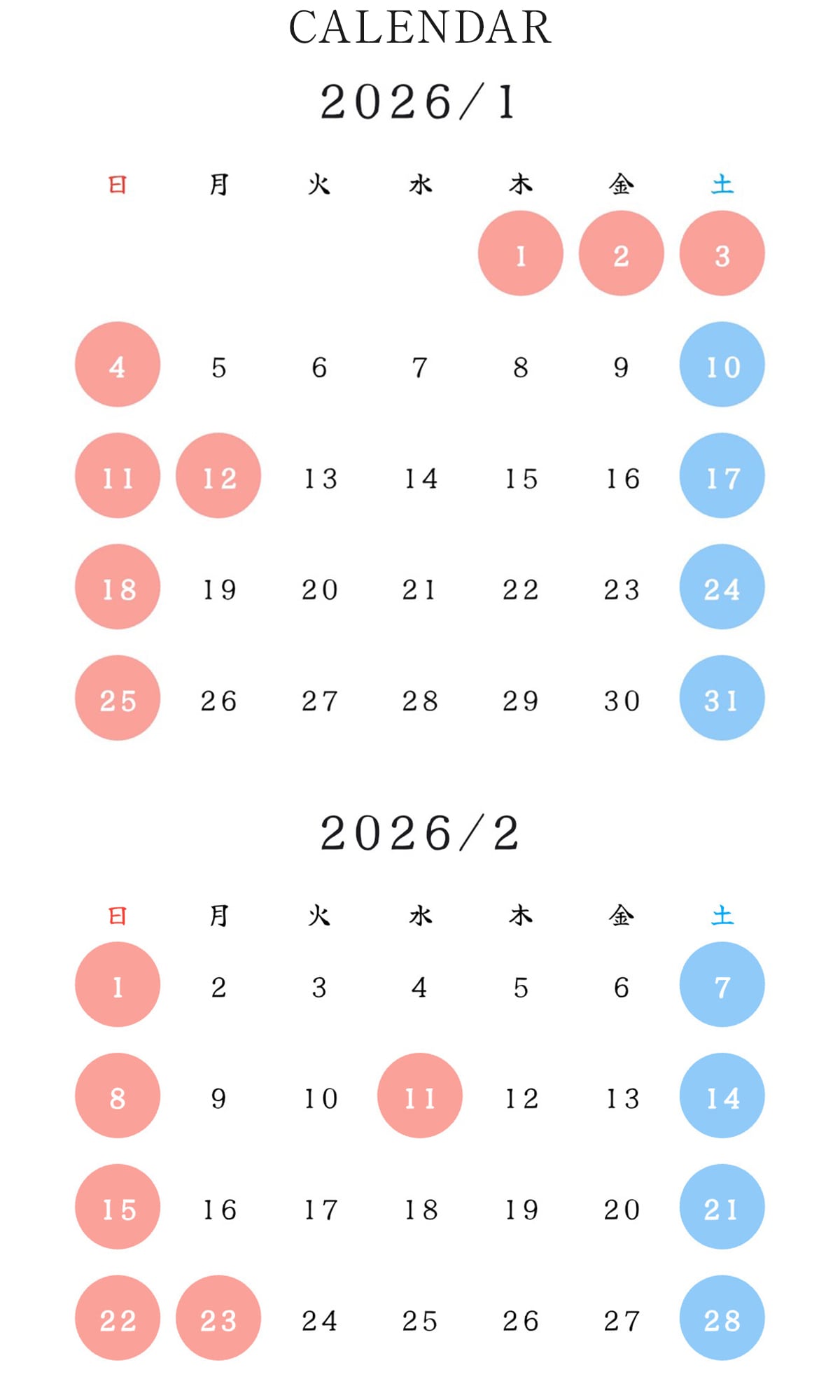 CALENDAR

2026/1

| 日 | 月 | 火 | 水 | 木 | 金 | 土 |
|---|---|---|---|---|---|---|
|  |  |  |  | 1 | 2 | 3 |
| 4 | 5 | 6 | 7 | 8 | 9 | 10 |
| 11 | 12 | 13 | 14 | 15 | 16 | 17 |
| 18 | 19 | 20 | 21 | 22 | 23 | 24 |
| 25 | 26 | 27 | 28 | 29 | 30 | 31 |

2026/2

| 日 | 月 | 火 | 水 | 木 | 金 | 土 |
|---|---|---|---|---|---|---|
| 1 | 2 | 3 | 4 | 5 | 6 | 7 |
| 8 | 9 | 10 | 11 | 12 | 13 | 14 |
| 15 | 16 | 17 | 18 | 19 | 20 | 21 |
| 22 | 23 | 24 | 25 | 26 | 27 | 28 |